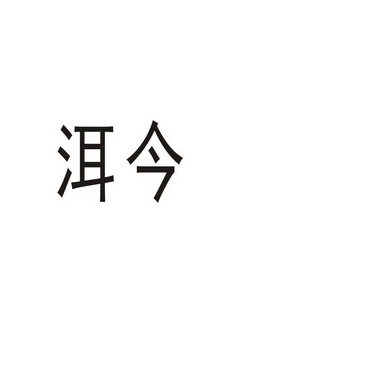 洱今